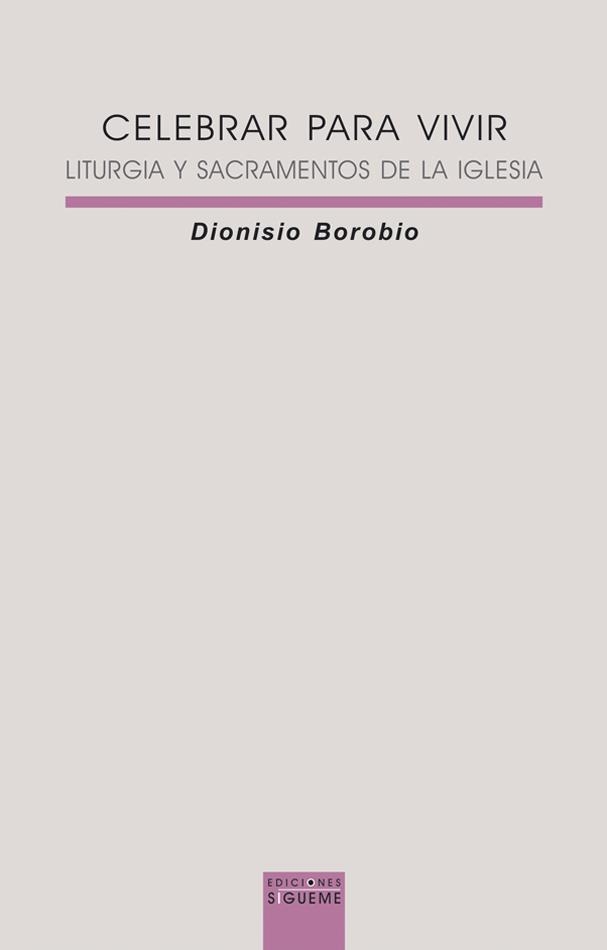 CELEBRAR PARA VIVIR
LITURGIA Y SACRAMENTOS DE LA IGLESIA

Dionisio Borobio

EDICIONES
SIGUEME